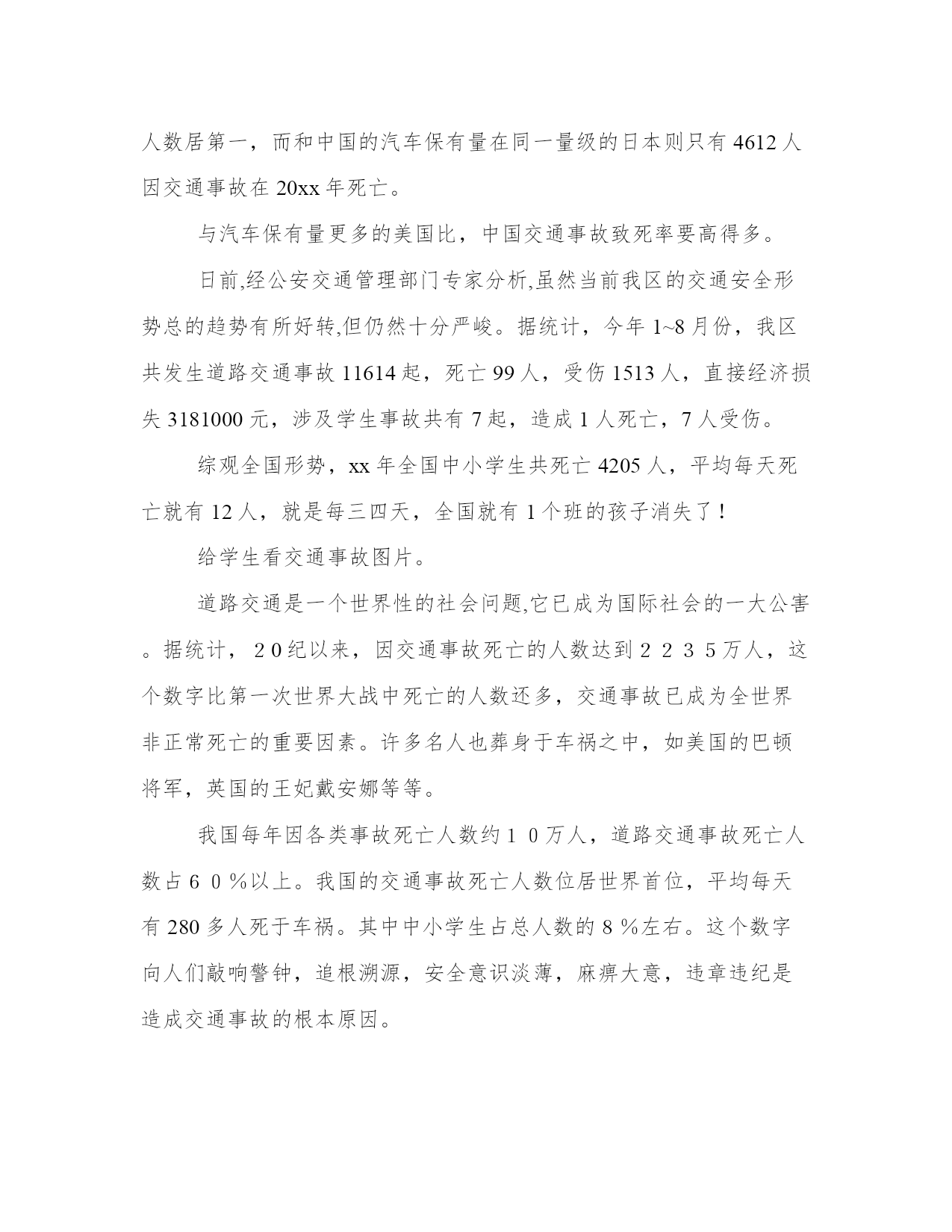 人数居第一，而和中国的汽车保有量在同一量级的日本则只有 4612 人因交通事故在 20xx 年死亡。

与汽车保有量更多的美国比，中国交通事故致死率要高得多。

日前,经公安交通管理部门专家分析,虽然当前我区的交通安全形势总的趋势有所好转,但仍然十分严峻。据统计，今年 1~8 月份，我区共发生道路交通事故 11614 起，死亡 99 人，受伤 1513 人，直接经济损失 3181000 元，涉及学生事故共有 7 起，造成 1 人死亡，7 人受伤。

综观全国形势，xx 年全国中小学生共死亡 4205 人，平均每天死亡就有 12 人，就是每三四天，全国就有 1 个班的孩子消失了！

给学生看交通事故图片。

道路交通是一个世界性的社会问题,它已成为国际社会的一大公害。据统计，２０纪以来，因交通事故死亡的人数达到２２３５万人，这个数字比第一次世界大战中死亡的人数还多，交通事故已成为全世界非正常死亡的重要因素。许多名人也葬身于车祸之中，如美国的巴顿将军，英国的王妃戴安娜等等。

我国每年因各类事故死亡人数约１０万人，道路交通事故死亡人数占６０％以上。我国的交通事故死亡人数位居世界首位，平均每天有 280 多人死于车祸。其中中小学生占总人数的８％左右。这个数字向人们敲响警钟，追根溯源，安全意识淡薄，麻痹大意，违章违纪是造成交通事故的根本原因。